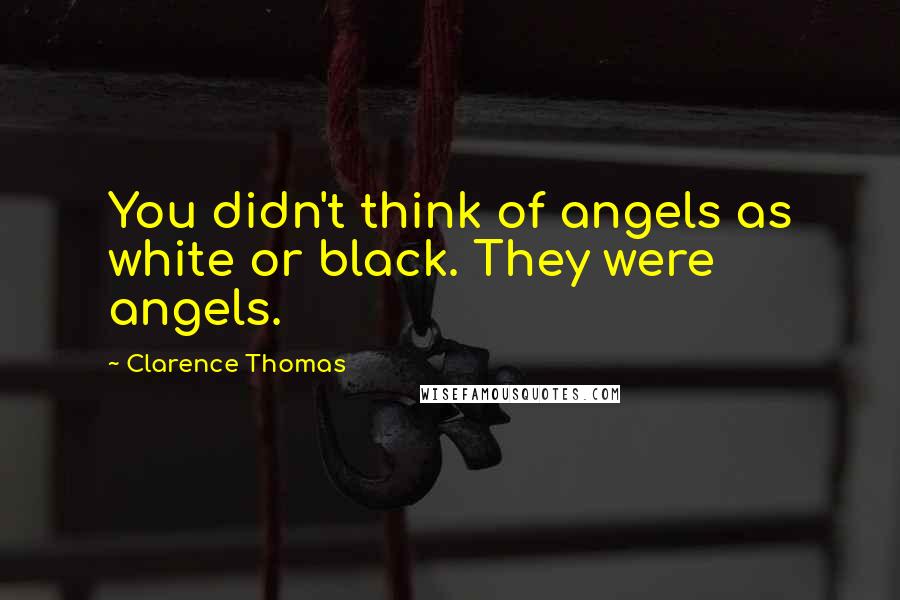 You didn't think of angels as white or black. They were angels.

~ Clarence Thomas

WISEFAMOUSQUOTES.COM